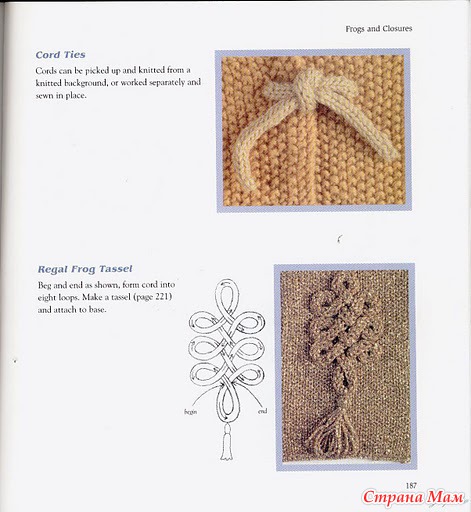 Frogs and Closures

Cord Ties

Cords can be picked up and knitted from a knitted background, or worked separately and sewn in place.

Regal Frog Tassel

Beg and end as shown, form cord into eight loops. Make a tassel (page 221) and attach to base.

begin

end

187

Страна Мам